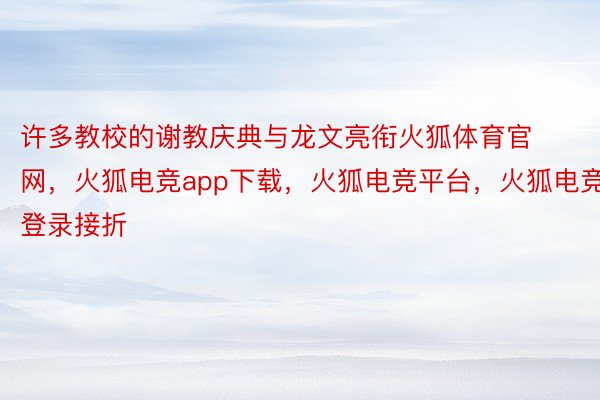 许多教校的谢教庆典与龙文亮衔火狐体育官网，火狐电竞app下载，火狐电竞平台，火狐电竞登录接折